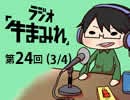 ラジオ
「牛まみれ」
第24回 (3/4)